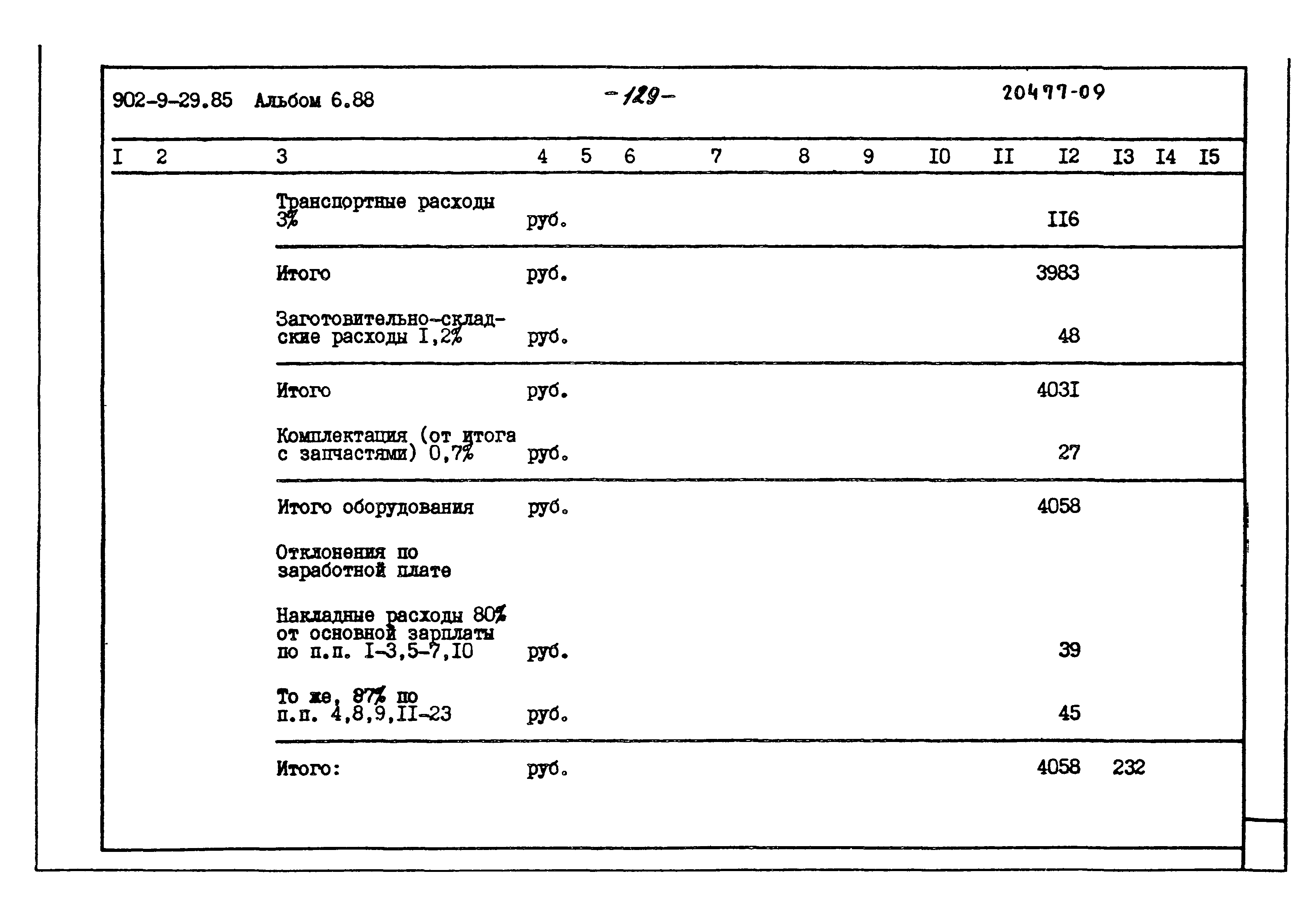 902-9-29.85 Альбом 6.88 -129- 20477-09

| I | 2 | 3 | 4 | 5 | 6 | 7 | 8 | 9 | I0 | II | I2 | I3 | I4 | I5 |
|---|---|---|---|---|---|---|---|---|---|---|---|---|---|---|
| | | Транспортные расходы 3% | руб. | | | | | | | | II6 | | | |
| | | Итого | руб. | | | | | | | | 3983 | | | |
| | | Заготовительно-складские расходы I,2% | руб. | | | | | | | | 48 | | | |
| | | Итого | руб. | | | | | | | | 403I | | | |
| | | Комплектация (от итога с запчастями) 0,7% | руб. | | | | | | | | 27 | | | |
| | | Итого оборудования | руб. | | | | | | | | 4058 | | | |
| | | Отклонения по заработной плате | | | | | | | | | | | | |
| | | Накладные расходы 80% от основной зарплаты по п.п. I-3,5-7,I0 | руб. | | | | | | | | 39 | | | |
| | | То же, 87% по п.п. 4,8,9,II-23 | руб. | | | | | | | | 45 | | | |
| | | Итого: | руб. | | | | | | | | 4058 | 232 | | |